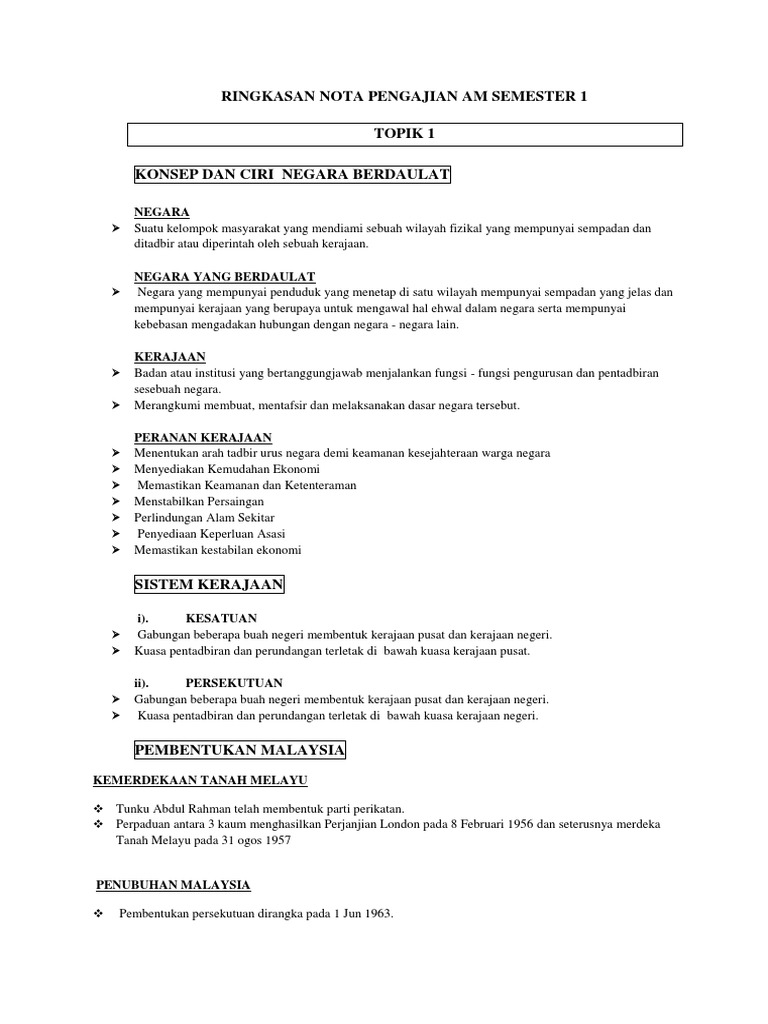 RINGKASAN NOTA PENGAJIAN AM SEMESTER 1

TOPIK 1

KONSEP DAN CIRI NEGARA BERDAULAT

NEGARA
➤ Suatu kelompok masyarakat yang mendiami sebuah wilayah fizikal yang mempunyai sempadan dan ditadbir atau diperintah oleh sebuah kerajaan.

NEGARA YANG BERDAULAT
➤ Negara yang mempunyai penduduk yang menetap di satu wilayah mempunyai sempadan yang jelas dan mempunyai kerajaan yang berupaya untuk mengawal hal ehwal dalam negara serta mempunyai kebebasan mengadakan hubungan dengan negara - negara lain.

KERAJAAN
➤ Badan atau institusi yang bertanggungjawab menjalankan fungsi - fungsi pengurusan dan pentadbiran sesebuah negara.
➤ Merangkumi membuat, mentafsir dan melaksanakan dasar negara tersebut.

PERANAN KERAJAAN
➤ Menentukan arah tadbir urus negara demi keamanan kesejahteraan warga negara
➤ Menyediakan Kemudahan Ekonomi
➤ Memastikan Keamanan dan Ketenteraman
➤ Menstabilkan Persaingan
➤ Perlindungan Alam Sekitar
➤ Penyediaan Keperluan Asasi
➤ Memastikan kestabilan ekonomi

SISTEM KERAJAAN

i). KESATUAN
➤ Gabungan beberapa buah negeri membentuk kerajaan pusat dan kerajaan negeri.
➤ Kuasa pentadbiran dan perundangan terletak di bawah kuasa kerajaan pusat.

ii). PERSEKUTUAN
➤ Gabungan beberapa buah negeri membentuk kerajaan pusat dan kerajaan negeri.
➤ Kuasa pentadbiran dan perundangan terletak di bawah kuasa kerajaan negeri.

PEMBENTUKAN MALAYSIA

KEMERDEKAAN TANAH MELAYU

❖ Tunku Abdul Rahman telah membentuk parti perikatan.
❖ Perpaduan antara 3 kaum menghasilkan Perjanjian London pada 8 Februari 1956 dan seterusnya merdeka Tanah Melayu pada 31 ogos 1957

PENUBUHAN MALAYSIA

❖ Pembentukan persekutuan dirangka pada 1 Jun 1963.